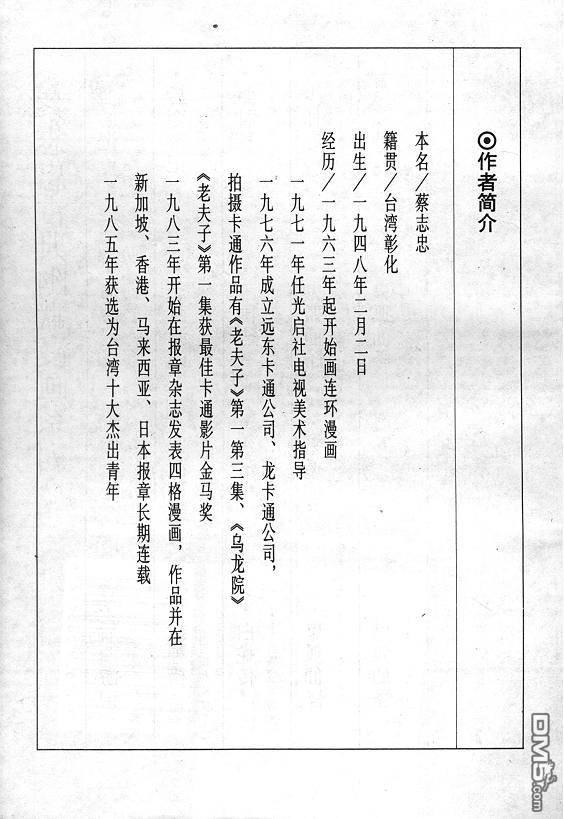 ⊙作者简介

本名／蔡志忠

籍贯／台湾彰化

出生／一九四八年二月二日

经历／一九六三年起开始画连环漫画

一九七一年任光启社电视美术指导

一九七六年成立远东卡通公司、龙卡通公司，拍摄卡通作品有《老夫子》第一第三集、《乌龙院》

《老夫子》第一集获最佳卡通影片金马奖

一九八三年开始在报章杂志发表四格漫画，作品并在新加坡、香港、马来西亚、日本报章长期连载

一九八五年获选为台湾十大杰出青年

DM5.com